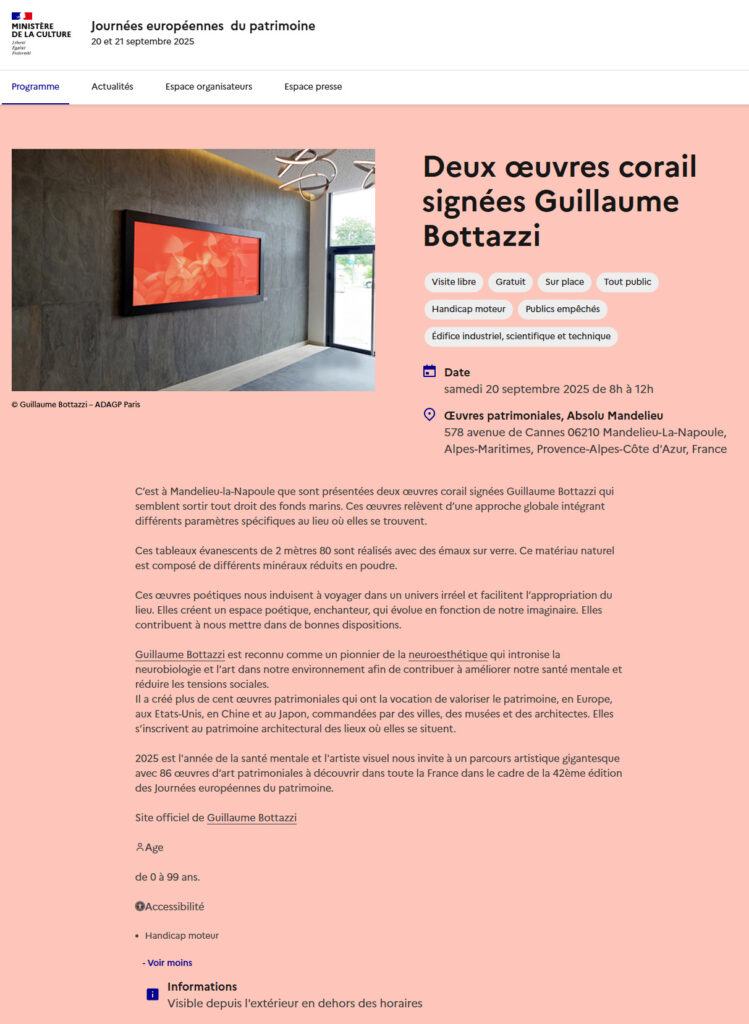 MINISTÈRE DE LA CULTURE
Liberté Égalité Fraternité

Journées européennes du patrimoine
20 et 21 septembre 2025

Programme
Actualités
Espace organisateurs
Espace presse

© Guillaume Bottazzi – ADAGP Paris

Deux œuvres corail signées Guillaume Bottazzi

Visite libre
Gratuit
Sur place
Tout public
Handicap moteur
Publics empêchés
Édifice industriel, scientifique et technique

Date
samedi 20 septembre 2025 de 8h à 12h

Œuvres patrimoniales, Absolu Mandelieu
578 avenue de Cannes 06210 Mandelieu-La-Napoule, Alpes-Maritimes, Provence-Alpes-Côte d'Azur, France

C'est à Mandelieu-la-Napoule que sont présentées deux œuvres corail signées Guillaume Bottazzi qui semblent sortir tout droit des fonds marins. Ces œuvres relèvent d'une approche globale intégrant différents paramètres spécifiques au lieu où elles se trouvent.

Ces tableaux évanescents de 2 mètres 80 sont réalisés avec des émaux sur verre. Ce matériau naturel est composé de différents minéraux réduits en poudre.

Ces œuvres poétiques nous induisent à voyager dans un univers irréel et facilitent l'appropriation du lieu. Elles créent un espace poétique, enchanteur, qui évolue en fonction de notre imaginaire. Elles contribuent à nous mettre dans de bonnes dispositions.

Guillaume Bottazzi est reconnu comme un pionnier de la neuroesthétique qui intronise la neurobiologie et l'art dans notre environnement afin de contribuer à améliorer notre santé mentale et réduire les tensions sociales.
Il a créé plus de cent œuvres patrimoniales qui ont la vocation de valoriser le patrimoine, en Europe, aux Etats-Unis, en Chine et au Japon, commandées par des villes, des musées et des architectes. Elles s'inscrivent au patrimoine architectural des lieux où elles se situent.

2025 est l'année de la santé mentale et l'artiste visuel nous invite à un parcours artistique gigantesque avec 86 œuvres d'art patrimoniales à découvrir dans toute la France dans le cadre de la 42ème édition des Journées européennes du patrimoine.

Site officiel de Guillaume Bottazzi

Age

de 0 à 99 ans.

Accessibilité

• Handicap moteur

- Voir moins

Informations
Visible depuis l'extérieur en dehors des horaires